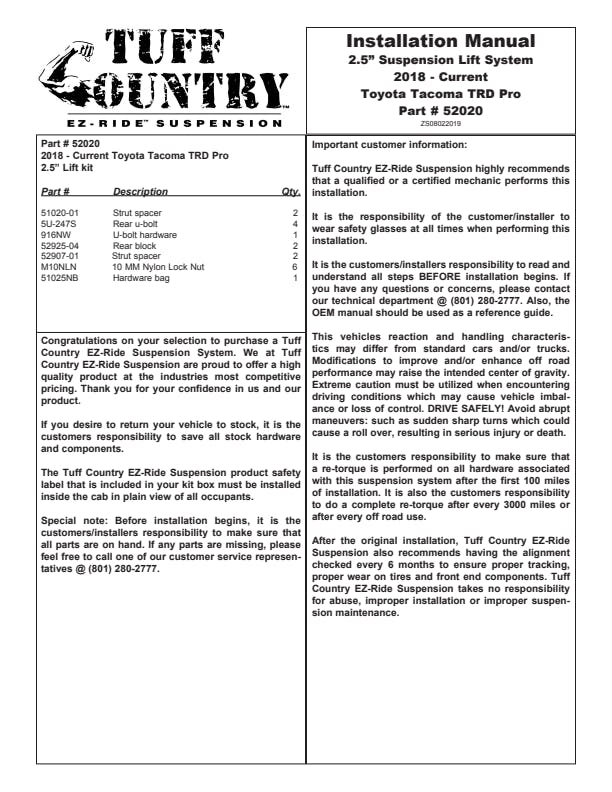 TUFF COUNTRY™
EZ-RIDE™ SUSPENSION

Installation Manual
2.5" Suspension Lift System
2018 - Current
Toyota Tacoma TRD Pro
Part # 52020
ZS08022019

Part # 52020
2018 - Current Toyota Tacoma TRD Pro
2.5" Lift kit

| Part # | Description | Qty. |
|---|---|---|
| 51020-01 | Strut spacer | 2 |
| 5U-247S | Rear u-bolt | 4 |
| 916NW | U-bolt hardware | 1 |
| 52925-04 | Rear block | 2 |
| 52907-01 | Strut spacer | 2 |
| M10NLN | 10 MM Nylon Lock Nut | 6 |
| 51025NB | Hardware bag | 1 |

Congratulations on your selection to purchase a Tuff Country EZ-Ride Suspension System. We at Tuff Country EZ-Ride Suspension are proud to offer a high quality product at the industries most competitive pricing. Thank you for your confidence in us and our product.

If you desire to return your vehicle to stock, it is the customers responsibility to save all stock hardware and components.

The Tuff Country EZ-Ride Suspension product safety label that is included in your kit box must be installed inside the cab in plain view of all occupants.

Special note: Before installation begins, it is the customers/installers responsibility to make sure that all parts are on hand. If any parts are missing, please feel free to call one of our customer service representatives @ (801) 280-2777.

Important customer information:

Tuff Country EZ-Ride Suspension highly recommends that a qualified or a certified mechanic performs this installation.

It is the responsibility of the customer/installer to wear safety glasses at all times when performing this installation.

It is the customers/installers responsibility to read and understand all steps BEFORE installation begins. If you have any questions or concerns, please contact our technical department @ (801) 280-2777. Also, the OEM manual should be used as a reference guide.

This vehicles reaction and handling characteristics may differ from standard cars and/or trucks. Modifications to improve and/or enhance off road performance may raise the intended center of gravity. Extreme caution must be utilized when encountering driving conditions which may cause vehicle imbalance or loss of control. DRIVE SAFELY! Avoid abrupt maneuvers: such as sudden sharp turns which could cause a roll over, resulting in serious injury or death.

It is the customers responsibility to make sure that a re-torque is performed on all hardware associated with this suspension system after the first 100 miles of installation. It is also the customers responsibility to do a complete re-torque after every 3000 miles or after every off road use.

After the original installation, Tuff Country EZ-Ride Suspension also recommends having the alignment checked every 6 months to ensure proper tracking, proper wear on tires and front end components. Tuff Country EZ-Ride Suspension takes no responsibility for abuse, improper installation or improper suspension maintenance.